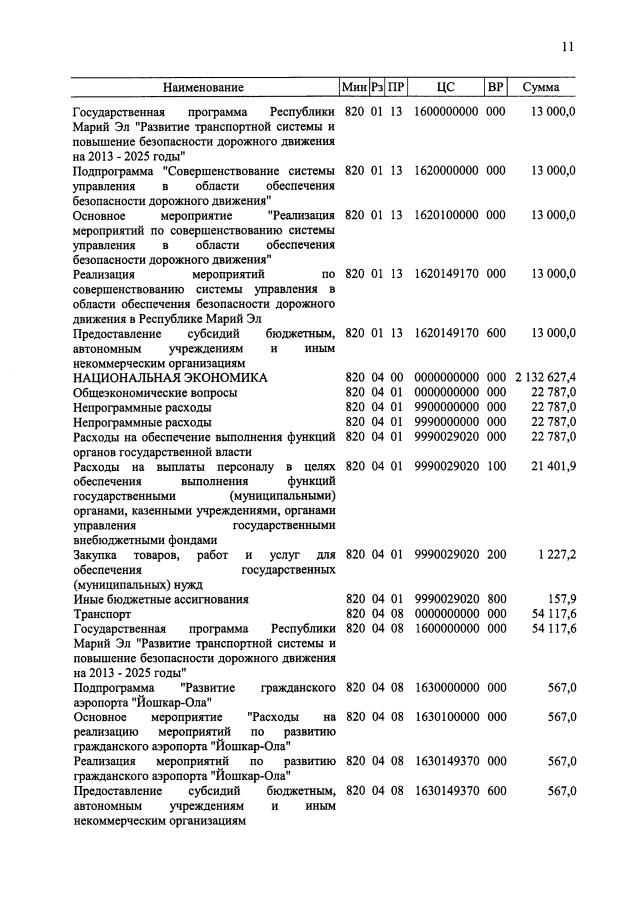 11

| Наименование | Мин | Рз | ПР | ЦС | ВР | Сумма |
|---|---|---|---|---|---|---|
| Государственная программа Республики Марий Эл "Развитие транспортной системы и повышение безопасности дорожного движения на 2013 - 2025 годы" | 820 | 01 | 13 | 1600000000 | 000 | 13 000,0 |
| Подпрограмма "Совершенствование системы управления в области обеспечения безопасности дорожного движения" | 820 | 01 | 13 | 1620000000 | 000 | 13 000,0 |
| Основное мероприятие "Реализация мероприятий по совершенствованию системы управления в области обеспечения безопасности дорожного движения" | 820 | 01 | 13 | 1620100000 | 000 | 13 000,0 |
| Реализация мероприятий по совершенствованию системы управления в области обеспечения безопасности дорожного движения в Республике Марий Эл | 820 | 01 | 13 | 1620149170 | 000 | 13 000,0 |
| Предоставление субсидий бюджетным, автономным учреждениям и иным некоммерческим организациям | 820 | 01 | 13 | 1620149170 | 600 | 13 000,0 |
| НАЦИОНАЛЬНАЯ ЭКОНОМИКА | 820 | 04 | 00 | 0000000000 | 000 | 2 132 627,4 |
| Общеэкономические вопросы | 820 | 04 | 01 | 0000000000 | 000 | 22 787,0 |
| Непрограммные расходы | 820 | 04 | 01 | 9900000000 | 000 | 22 787,0 |
| Непрограммные расходы | 820 | 04 | 01 | 9990000000 | 000 | 22 787,0 |
| Расходы на обеспечение выполнения функций органов государственной власти | 820 | 04 | 01 | 9990029020 | 000 | 22 787,0 |
| Расходы на выплаты персоналу в целях обеспечения выполнения функций государственными (муниципальными) органами, казенными учреждениями, органами управления государственными внебюджетными фондами | 820 | 04 | 01 | 9990029020 | 100 | 21 401,9 |
| Закупка товаров, работ и услуг для обеспечения государственных (муниципальных) нужд | 820 | 04 | 01 | 9990029020 | 200 | 1 227,2 |
| Иные бюджетные ассигнования | 820 | 04 | 01 | 9990029020 | 800 | 157,9 |
| Транспорт | 820 | 04 | 08 | 0000000000 | 000 | 54 117,6 |
| Государственная программа Республики Марий Эл "Развитие транспортной системы и повышение безопасности дорожного движения на 2013 - 2025 годы" | 820 | 04 | 08 | 1600000000 | 000 | 54 117,6 |
| Подпрограмма "Развитие гражданского аэропорта "Йошкар-Ола" | 820 | 04 | 08 | 1630000000 | 000 | 567,0 |
| Основное мероприятие "Расходы на реализацию мероприятий по развитию гражданского аэропорта "Йошкар-Ола" | 820 | 04 | 08 | 1630100000 | 000 | 567,0 |
| Реализация мероприятий по развитию гражданского аэропорта "Йошкар-Ола" | 820 | 04 | 08 | 1630149370 | 000 | 567,0 |
| Предоставление субсидий бюджетным, автономным учреждениям и иным некоммерческим организациям | 820 | 04 | 08 | 1630149370 | 600 | 567,0 |